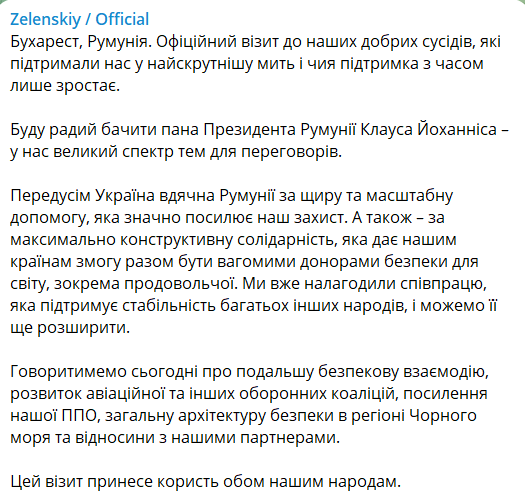 Zelenskiy / Official
Бухарест, Румунія. Офіційний візит до наших добрих сусідів, які підтримали нас у найскрутнішу мить і чия підтримка з часом лише зростає.

Буду радий бачити пана Президента Румунії Клауса Йоханніса – у нас великий спектр тем для переговорів.

Передусім Україна вдячна Румунії за щиру та масштабну допомогу, яка значно посилює наш захист. А також – за максимально конструктивну солідарність, яка дає нашим країнам змогу разом бути вагомими донорами безпеки для світу, зокрема продовольчої. Ми вже налагодили співпрацю, яка підтримує стабільність багатьох інших народів, і можемо її ще розширити.

Говоритимемо сьогодні про подальшу безпекову взаємодію, розвиток авіаційної та інших оборонних коаліцій, посилення нашої ППО, загальну архітектуру безпеки в регіоні Чорного моря та відносини з нашими партнерами.

Цей візит принесе користь обом нашим народам.